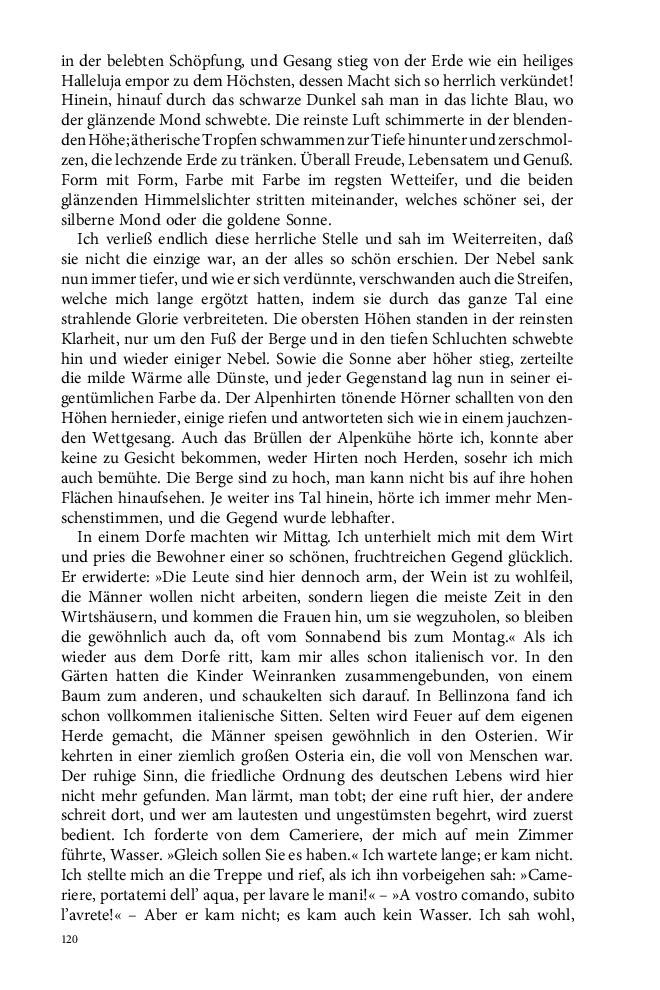 in der belebten Schöpfung, und Gesang stieg von der Erde wie ein heiliges Halleluja empor zu dem Höchsten, dessen Macht sich so herrlich verkündet! Hinein, hinauf durch das schwarze Dunkel sah man in das lichte Blau, wo der glänzende Mond schwebte. Die reinste Luft schimmerte in der blendenden Höhe; ätherische Tropfen schwammen zur Tiefe hinunter und zerschmolzen, die lechzende Erde zu tränken. Überall Freude, Lebensatem und Genuß. Form mit Form, Farbe mit Farbe im regsten Wetteifer, und die beiden glänzenden Himmelslichter stritten miteinander, welches schöner sei, der silberne Mond oder die goldene Sonne.

Ich verließ endlich diese herrliche Stelle und sah im Weiterreiten, daß sie nicht die einzige war, an der alles so schön erschien. Der Nebel sank nun immer tiefer, und wie er sich verdünnte, verschwanden auch die Streifen, welche mich lange ergötzt hatten, indem sie durch das ganze Tal eine strahlende Glorie verbreiteten. Die obersten Höhen standen in der reinsten Klarheit, nur um den Fuß der Berge und in den tiefen Schluchten schwebte hin und wieder einiger Nebel. Sowie die Sonne aber höher stieg, zerteilte die milde Wärme alle Dünste, und jeder Gegenstand lag nun in seiner eigentümlichen Farbe da. Der Alpenhirten tönende Hörner schallten von den Höhen hernieder, einige riefen und antworteten sich wie in einem jauchzenden Wettgesang. Auch das Brüllen der Alpenkühe hörte ich, konnte aber keine zu Gesicht bekommen, weder Hirten noch Herden, sosehr ich mich auch bemühte. Die Berge sind zu hoch, man kann nicht bis auf ihre hohen Flächen hinaufsehen. Je weiter ins Tal hinein, hörte ich immer mehr Menschenstimmen, und die Gegend wurde lebhafter.

In einem Dorfe machten wir Mittag. Ich unterhielt mich mit dem Wirt und pries die Bewohner einer so schönen, fruchtreichen Gegend glücklich. Er erwiderte: »Die Leute sind hier dennoch arm, der Wein ist zu wohlfeil, die Männer wollen nicht arbeiten, sondern liegen die meiste Zeit in den Wirtshäusern, und kommen die Frauen hin, um sie wegzuholen, so bleiben die gewöhnlich auch da, oft vom Sonnabend bis zum Montag.« Als ich wieder aus dem Dorfe ritt, kam mir alles schon italienisch vor. In den Gärten hatten die Kinder Weinranken zusammengebunden, von einem Baum zum anderen, und schaukelten sich darauf. In Bellinzona fand ich schon vollkommen italienische Sitten. Selten wird Feuer auf dem eigenen Herde gemacht, die Männer speisen gewöhnlich in den Osterien. Wir kehrten in einer ziemlich großen Osteria ein, die voll von Menschen war. Der ruhige Sinn, die friedliche Ordnung des deutschen Lebens wird hier nicht mehr gefunden. Man lärmt, man tobt; der eine ruft hier, der andere schreit dort, und wer am lautesten und ungestümsten begehrt, wird zuerst bedient. Ich forderte von dem Cameriere, der mich auf mein Zimmer führte, Wasser. »Gleich sollen Sie es haben.« Ich wartete lange; er kam nicht. Ich stellte mich an die Treppe und rief, als ich ihn vorbeigehen sah: »Cameriere, portatemi dell' aqua, per lavare le mani!« – »A vostro comando, subito l'avrete!« – Aber er kam nicht; es kam auch kein Wasser. Ich sah wohl,

120